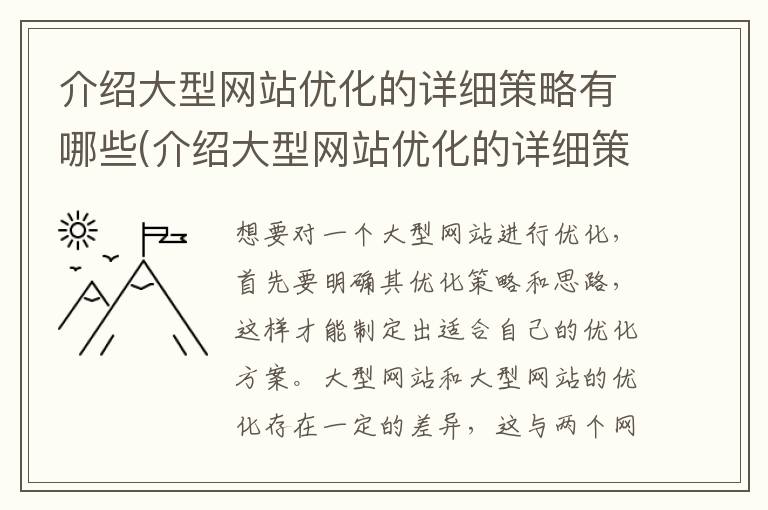 介绍大型网站优化的详细策略有哪些(介绍大型网站优化的详细策

想要对一个大型网站进行优化，首先要明确其优化策略和思路，这样才能制定出适合自己的优化方案。大型网站和大型网站的优化存在一定的差异，这与两个网